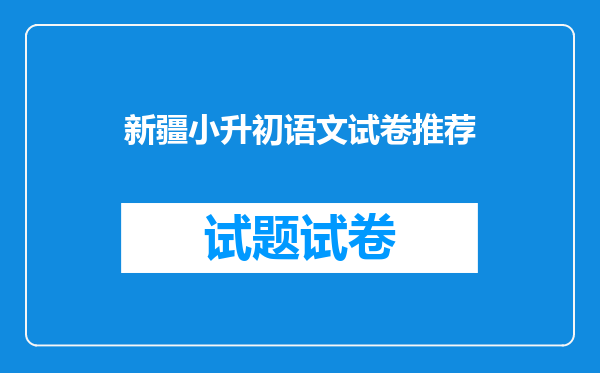 新疆小升初语文试卷推荐

试题试卷